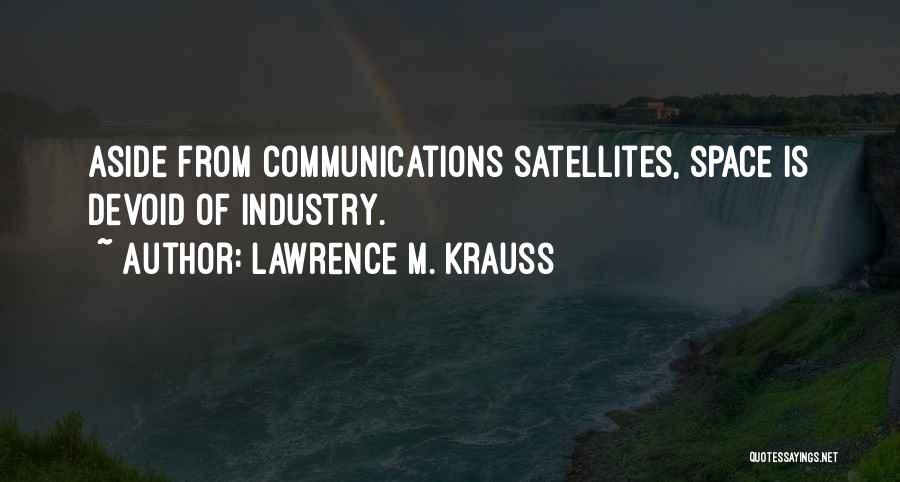 ASIDE FROM COMMUNICATIONS SATELLITES, SPACE IS DEVOID OF INDUSTRY.

~ AUTHOR: LAWRENCE M. KRAUSS

QUOTESSAYINGS.NET